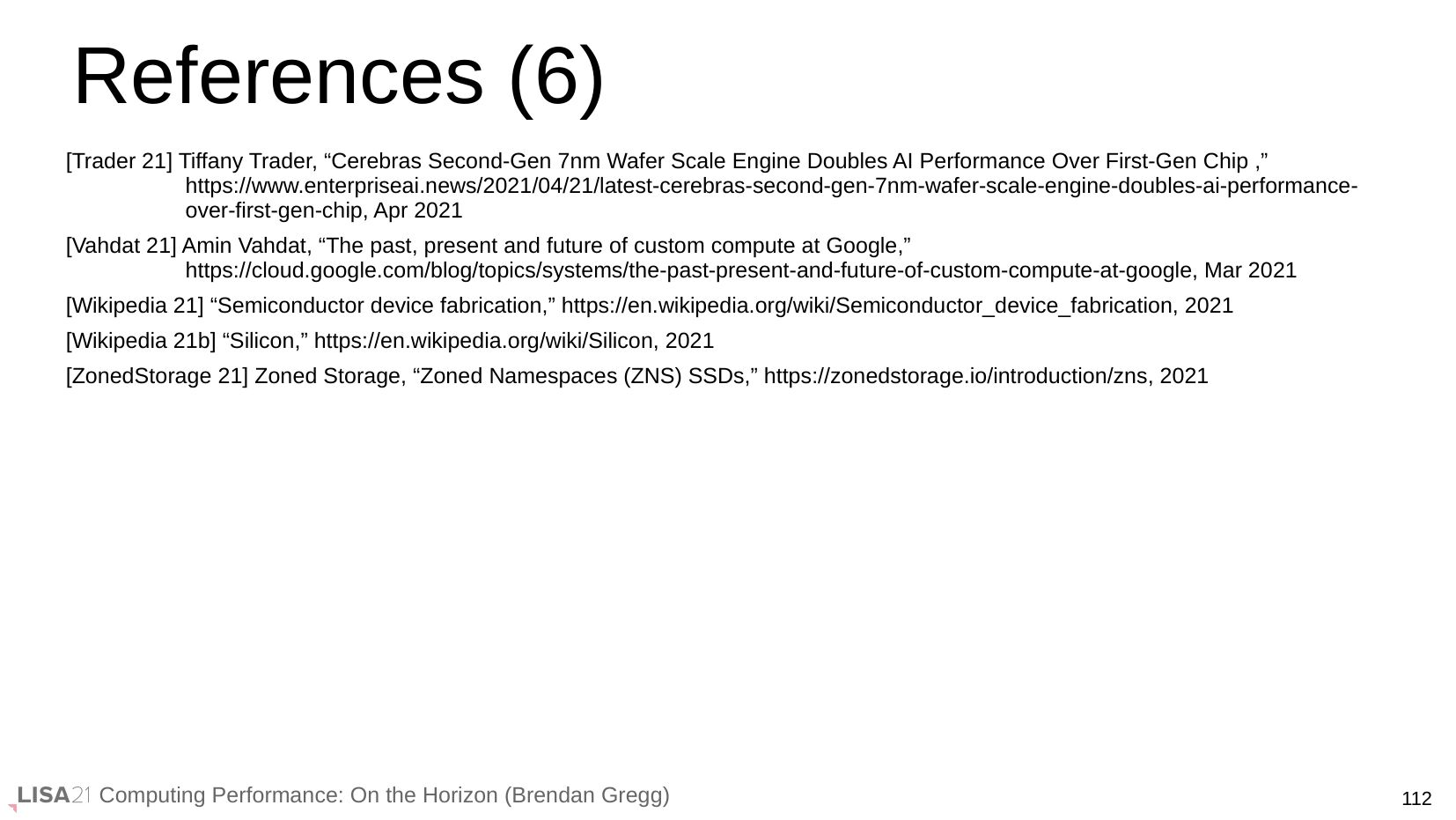 References (6)

[Trader 21] Tiffany Trader, “Cerebras Second-Gen 7nm Wafer Scale Engine Doubles AI Performance Over First-Gen Chip ,” https://www.enterpriseai.news/2021/04/21/latest-cerebras-second-gen-7nm-wafer-scale-engine-doubles-ai-performance-over-first-gen-chip, Apr 2021

[Vahdat 21] Amin Vahdat, “The past, present and future of custom compute at Google,” https://cloud.google.com/blog/topics/systems/the-past-present-and-future-of-custom-compute-at-google, Mar 2021

[Wikipedia 21] “Semiconductor device fabrication,” https://en.wikipedia.org/wiki/Semiconductor_device_fabrication, 2021

[Wikipedia 21b] “Silicon,” https://en.wikipedia.org/wiki/Silicon, 2021

[ZonedStorage 21] Zoned Storage, “Zoned Namespaces (ZNS) SSDs,” https://zonedstorage.io/introduction/zns, 2021

LISA21 Computing Performance: On the Horizon (Brendan Gregg)

112